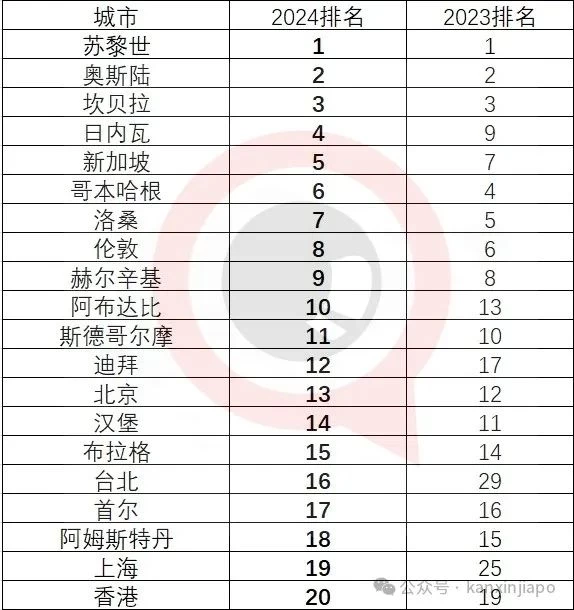 | 城市 | 2024排名 | 2023排名 |
|---|---|---|
| 苏黎世 | 1 | 1 |
| 奥斯陆 | 2 | 2 |
| 坎贝拉 | 3 | 3 |
| 日内瓦 | 4 | 9 |
| 新加坡 | 5 | 7 |
| 哥本哈根 | 6 | 4 |
| 洛桑 | 7 | 5 |
| 伦敦 | 8 | 6 |
| 赫尔辛基 | 9 | 8 |
| 阿布达比 | 10 | 13 |
| 斯德哥尔摩 | 11 | 10 |
| 迪拜 | 12 | 17 |
| 北京 | 13 | 12 |
| 汉堡 | 14 | 11 |
| 布拉格 | 15 | 14 |
| 台北 | 16 | 29 |
| 首尔 | 17 | 16 |
| 阿姆斯特丹 | 18 | 15 |
| 上海 | 19 | 25 |
| 香港 | 20 | 19 |

公众号 · kanxinjiapo